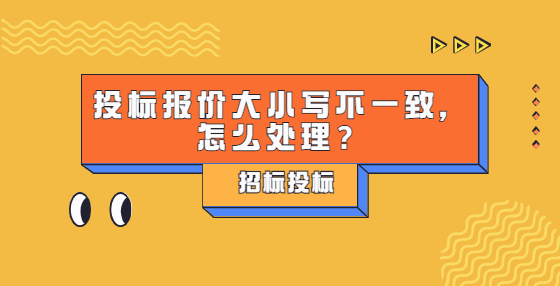 投标报价大小写不一致，怎么处理？

招标投标